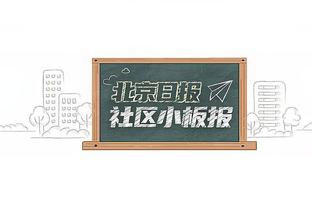 北京日报
社区小板报